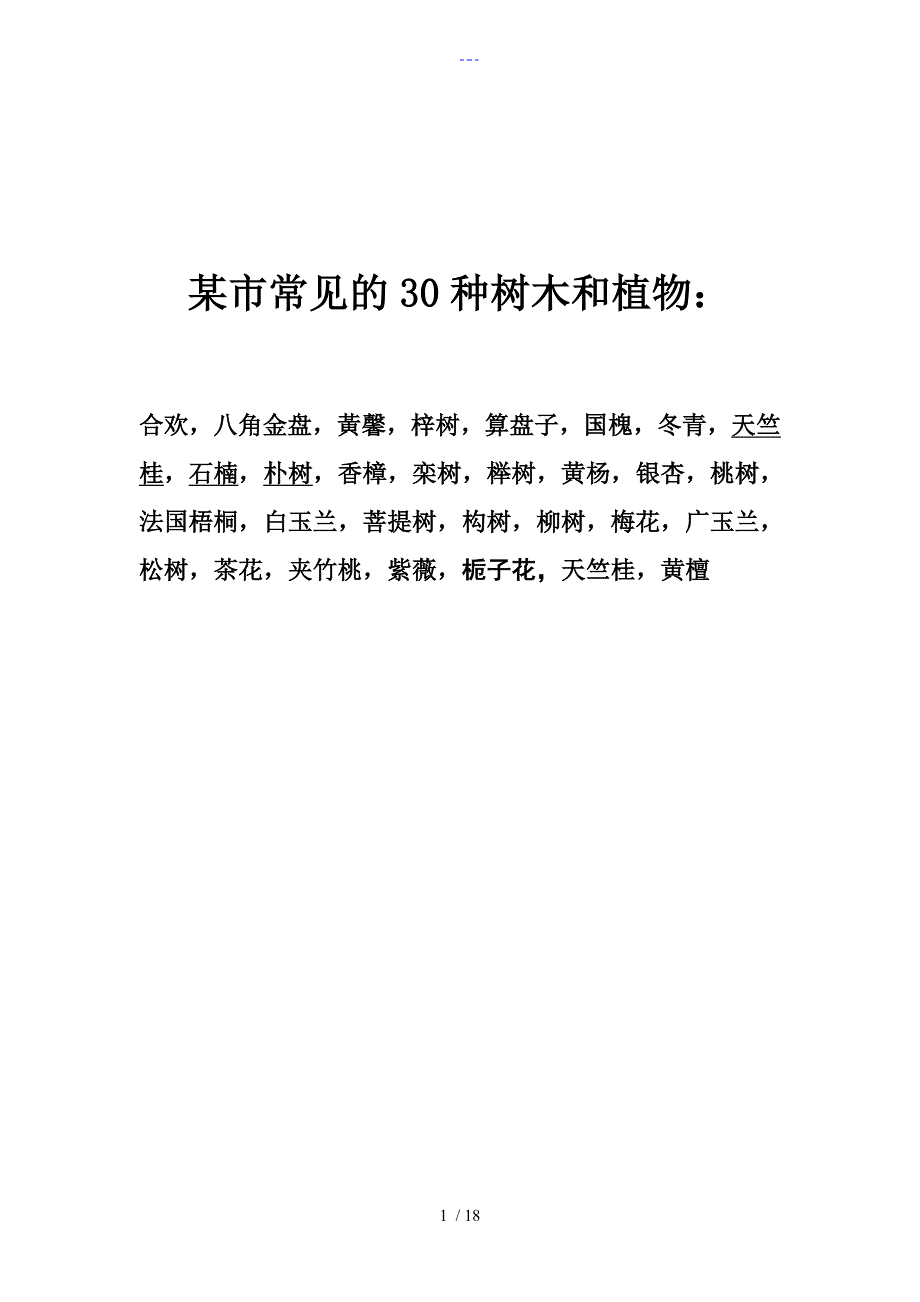 ---

某市常见的30种树木和植物：

合欢，八角金盘，黄馨，梓树，算盘子，国槐，冬青，天竺桂，石楠，朴树，香樟，栾树，榉树，黄杨，银杏，桃树，法国梧桐，白玉兰，菩提树，构树，柳树，梅花，广玉兰，松树，茶花，夹竹桃，紫薇，栀子花，天竺桂，黄檀

1 / 18